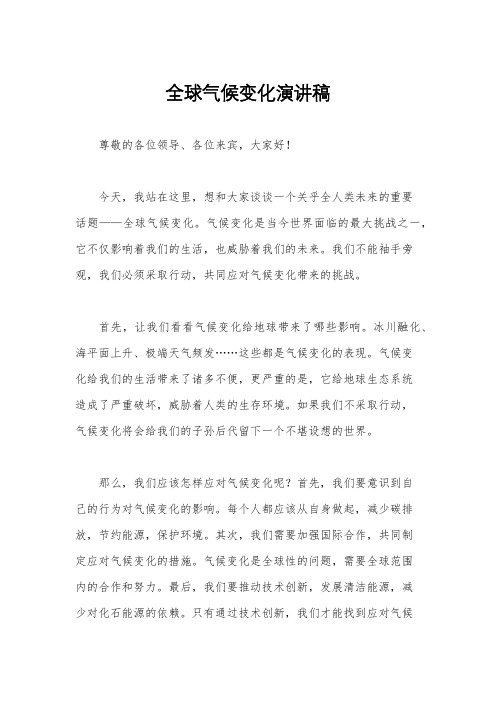 全球气候变化演讲稿

尊敬的各位领导、各位来宾，大家好！

今天，我站在这里，想和大家谈谈一个关乎全人类未来的重要话题——全球气候变化。气候变化是当今世界面临的最大挑战之一，它不仅影响着我们的生活，也威胁着我们的未来。我们不能袖手旁观，我们必须采取行动，共同应对气候变化带来的挑战。

首先，让我们看看气候变化给地球带来了哪些影响。冰川融化、海平面上升、极端天气频发……这些都是气候变化的表现。气候变化给我们的生活带来了诸多不便，更严重的是，它给地球生态系统造成了严重破坏，威胁着人类的生存环境。如果我们不采取行动，气候变化将会给我们的子孙后代留下一个不堪设想的世界。

那么，我们应该怎样应对气候变化呢？首先，我们要意识到自己的行为对气候变化的影响。每个人都应该从自身做起，减少碳排放，节约能源，保护环境。其次，我们需要加强国际合作，共同制定应对气候变化的措施。气候变化是全球性的问题，需要全球范围内的合作和努力。最后，我们要推动技术创新，发展清洁能源，减少对化石能源的依赖。只有通过技术创新，我们才能找到应对气候